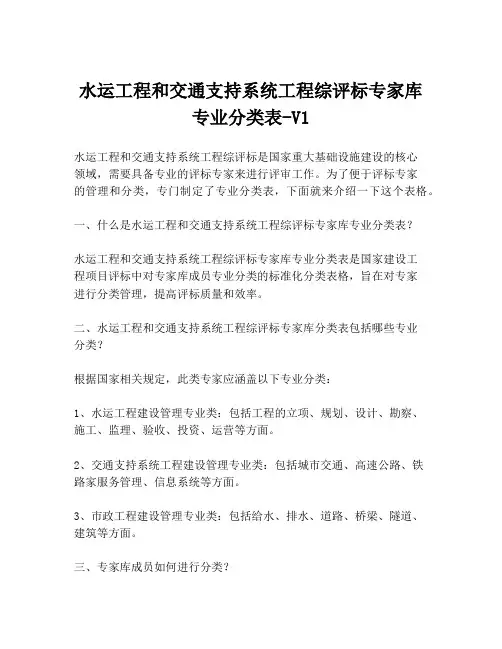 水运工程和交通支持系统工程综评标专家库专业分类表-V1

水运工程和交通支持系统工程综评标是国家重大基础设施建设的核心领域，需要具备专业的评标专家来进行评审工作。为了便于评标专家的管理和分类，专门制定了专业分类表，下面就来介绍一下这个表格。

一、什么是水运工程和交通支持系统工程综评标专家库专业分类表？

水运工程和交通支持系统工程综评标专家库专业分类表是国家建设工程项目评标中对专家库成员专业分类的标准化分类表格，旨在对专家进行分类管理，提高评标质量和效率。

二、水运工程和交通支持系统工程综评标专家库分类表包括哪些专业分类？

根据国家相关规定，此类专家应涵盖以下专业分类：

1、水运工程建设管理专业类：包括工程的立项、规划、设计、勘察、施工、监理、验收、投资、运营等方面。

2、交通支持系统工程建设管理专业类：包括城市交通、高速公路、铁路家服务管理、信息系统等方面。

3、市政工程建设管理专业类：包括给水、排水、道路、桥梁、隧道、建筑等方面。

三、专家库成员如何进行分类？